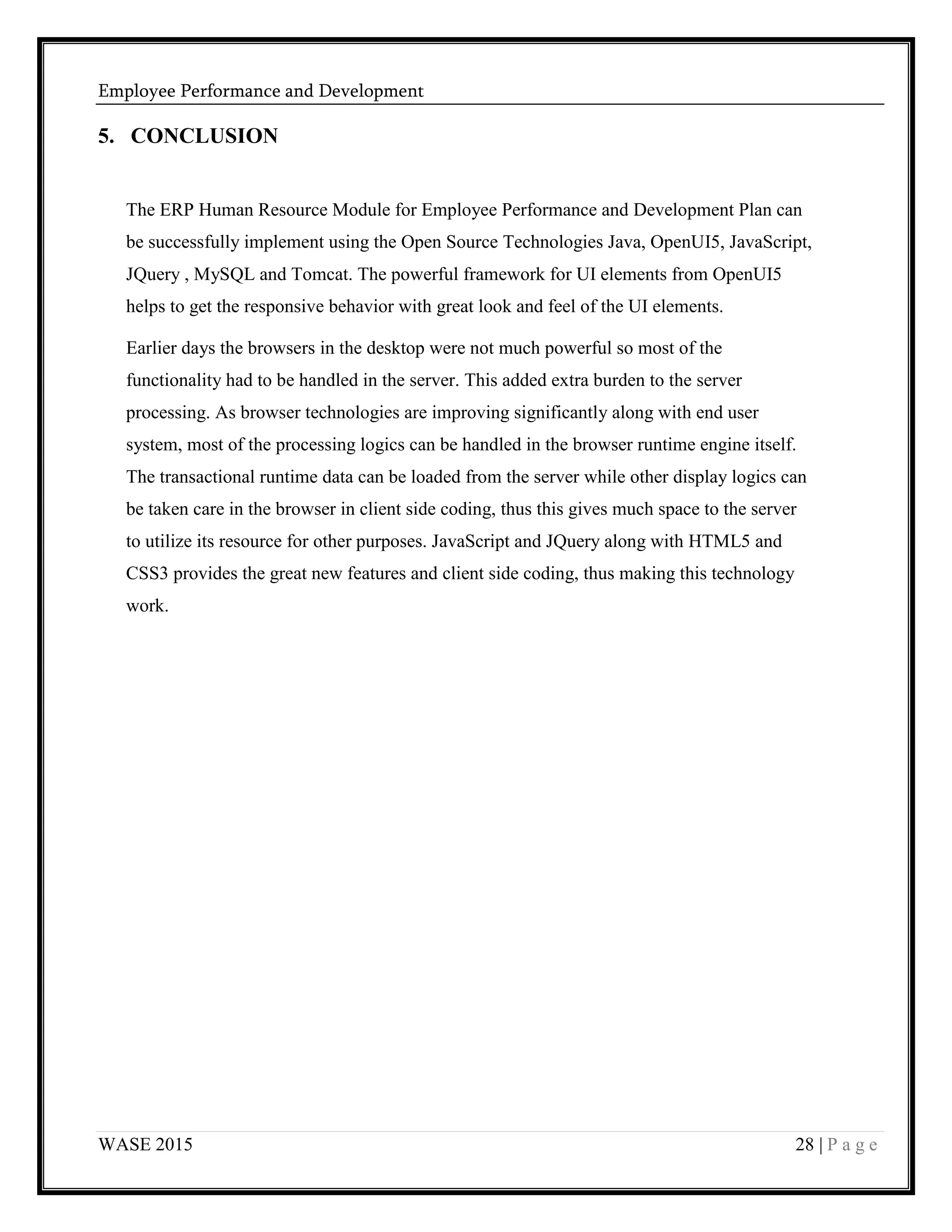 Employee Performance and Development

5. CONCLUSION

The ERP Human Resource Module for Employee Performance and Development Plan can be successfully implement using the Open Source Technologies Java, OpenUI5, JavaScript, JQuery , MySQL and Tomcat. The powerful framework for UI elements from OpenUI5 helps to get the responsive behavior with great look and feel of the UI elements.

Earlier days the browsers in the desktop were not much powerful so most of the functionality had to be handled in the server. This added extra burden to the server processing. As browser technologies are improving significantly along with end user system, most of the processing logics can be handled in the browser runtime engine itself. The transactional runtime data can be loaded from the server while other display logics can be taken care in the browser in client side coding, thus this gives much space to the server to utilize its resource for other purposes. JavaScript and JQuery along with HTML5 and CSS3 provides the great new features and client side coding, thus making this technology work.

WASE 2015

28 | P a g e